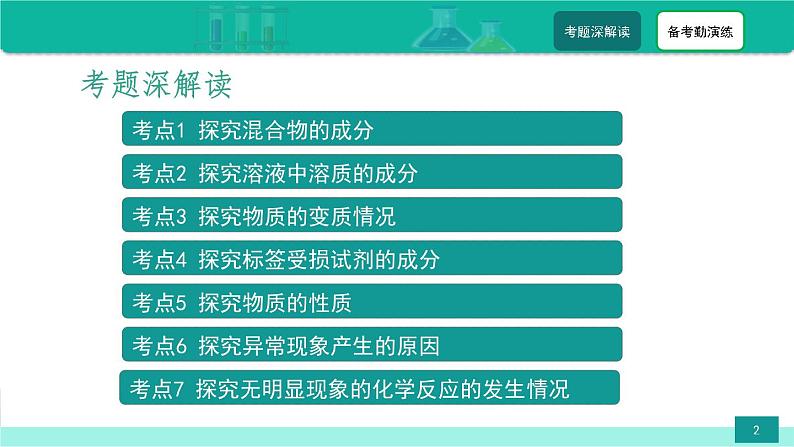 考题深解读

备考勤演练

考题深解读

考点1 探究混合物的成分

考点2 探究溶液中溶质的成分

考点3 探究物质的变质情况

考点4 探究标签受损试剂的成分

考点5 探究物质的性质

考点6 探究异常现象产生的原因

考点7 探究无明显现象的化学反应的发生情况

2